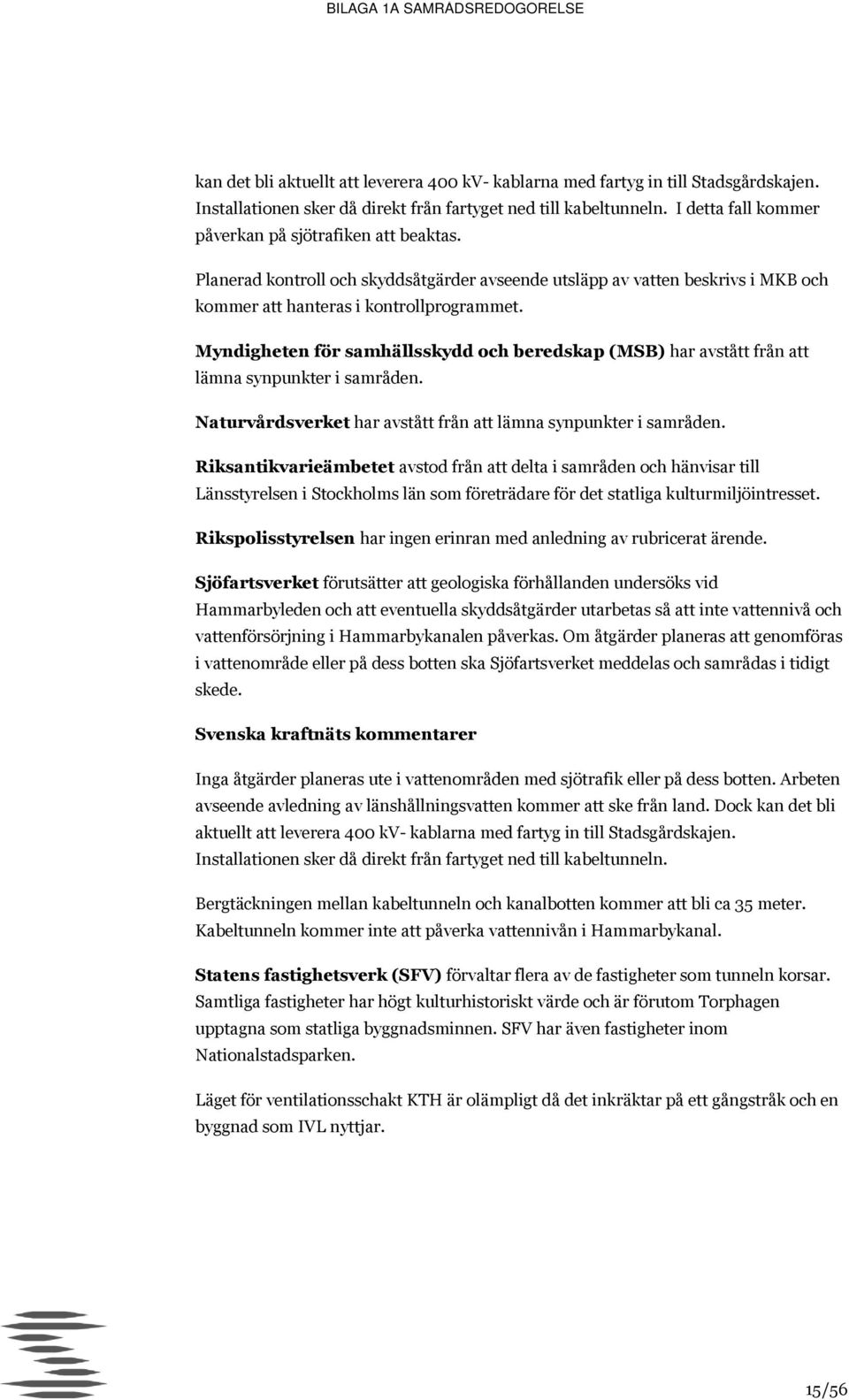 BILAGA 1A SAMRADSREDOGORELSE

kan det bli aktuellt att leverera 400 kV- kablarna med fartyg in till Stadsgårdskajen. Installationen sker då direkt från fartyget ned till kabeltunneln. I detta fall kommer påverkan på sjötrafiken att beaktas.

Planerad kontroll och skyddsåtgärder avseende utsläpp av vatten beskrivs i MKB och kommer att hanteras i kontrollprogrammet.

Myndigheten för samhällsskydd och beredskap (MSB) har avstått från att lämna synpunkter i samråden.

Naturvårdsverket har avstått från att lämna synpunkter i samråden.

Riksantikvarieämbetet avstod från att delta i samråden och hänvisar till Länsstyrelsen i Stockholms län som företrädare för det statliga kulturmiljöintresset.

Rikspolisstyrelsen har ingen erinran med anledning av rubricerat ärende.

Sjöfartsverket förutsätter att geologiska förhållanden undersöks vid Hammarbyleden och att eventuella skyddsåtgärder utarbetas så att inte vattennivå och vattenförsörjning i Hammarbykanalen påverkas. Om åtgärder planeras att genomföras i vattenområde eller på dess botten ska Sjöfartsverket meddelas och samrådas i tidigt skede.

Svenska kraftnäts kommentarer

Inga åtgärder planeras ute i vattenområden med sjötrafik eller på dess botten. Arbeten avseende avledning av länshållningsvatten kommer att ske från land. Dock kan det bli aktuellt att leverera 400 kV- kablarna med fartyg in till Stadsgårdskajen. Installationen sker då direkt från fartyget ned till kabeltunneln.

Bergtäckningen mellan kabeltunneln och kanalbotten kommer att bli ca 35 meter. Kabeltunneln kommer inte att påverka vattennivån i Hammarbykanal.

Statens fastighetsverk (SFV) förvaltar flera av de fastigheter som tunneln korsar. Samtliga fastigheter har högt kulturhistoriskt värde och är förutom Torphagen upptagna som statliga byggnadsminnen. SFV har även fastigheter inom Nationalstadsparken.

Läget för ventilationsschakt KTH är olämpligt då det inkräktar på ett gångstråk och en byggnad som IVL nyttjar.

15/56